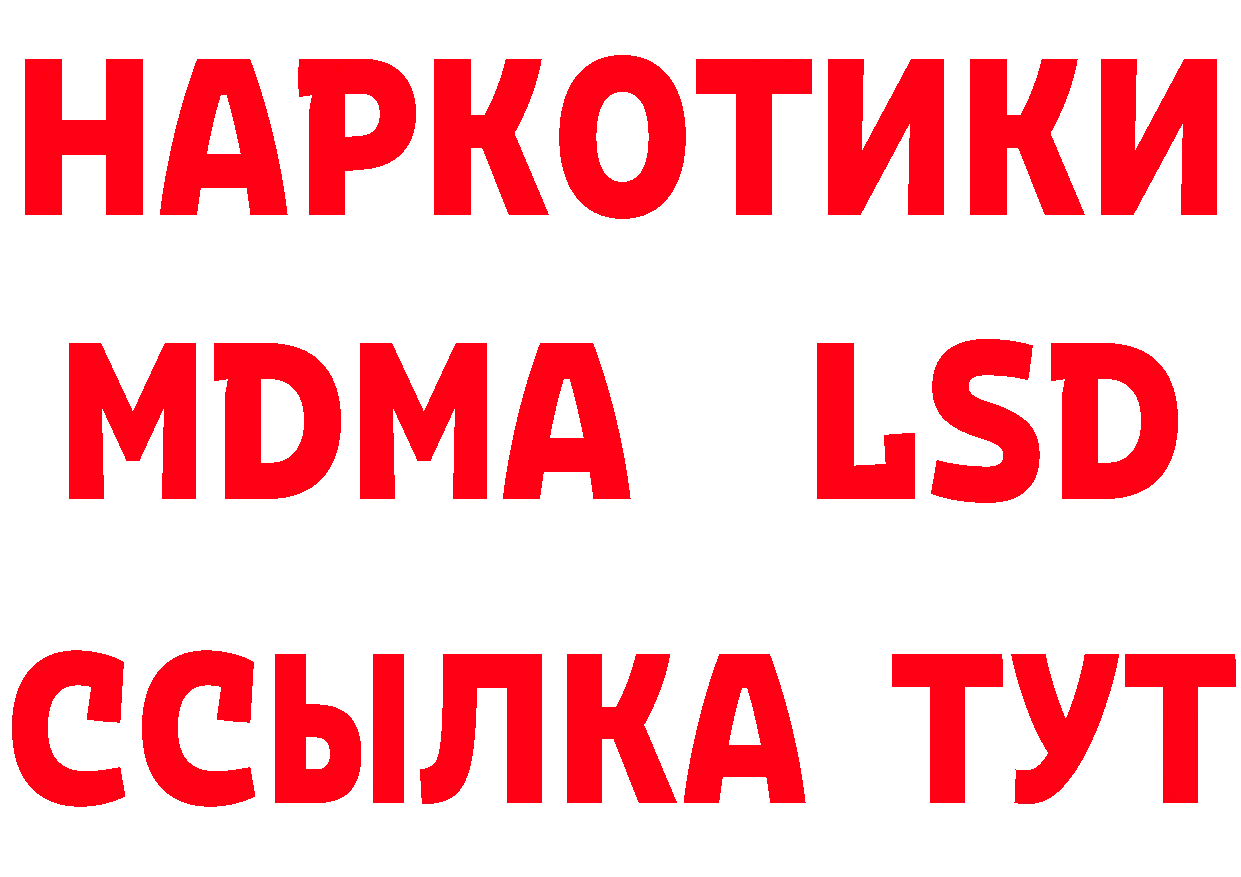 НАРКОТИКИ
MDMA LSD
ССЫЛКА ТУТ